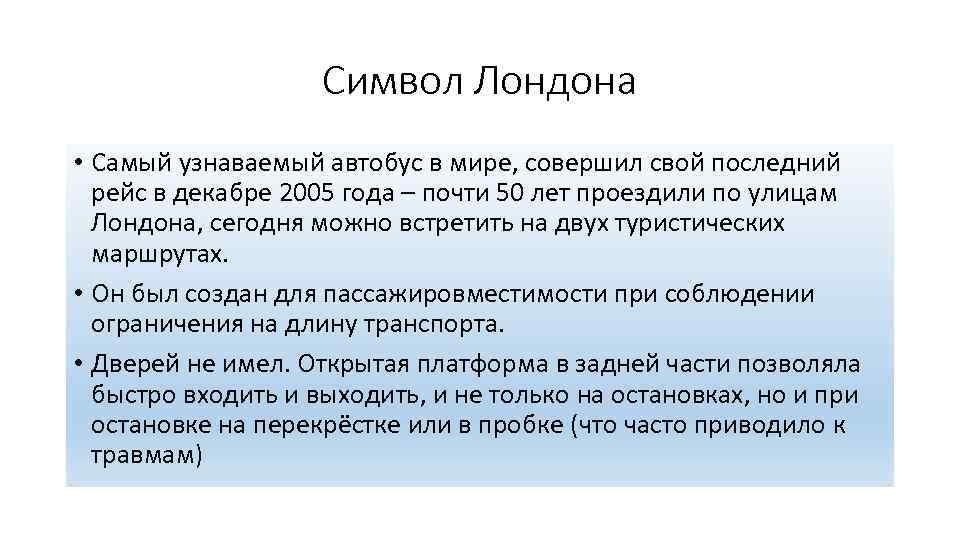 Символ Лондона

• Самый узнаваемый автобус в мире, совершил свой последний рейс в декабре 2005 года – почти 50 лет проездили по улицам Лондона, сегодня можно встретить на двух туристических маршрутах.

• Он был создан для пассажировместимости при соблюдении ограничения на длину транспорта.

• Дверей не имел. Открытая платформа в задней части позволяла быстро входить и выходить, и не только на остановках, но и при остановке на перекрёстке или в пробке (что часто приводило к травмам)